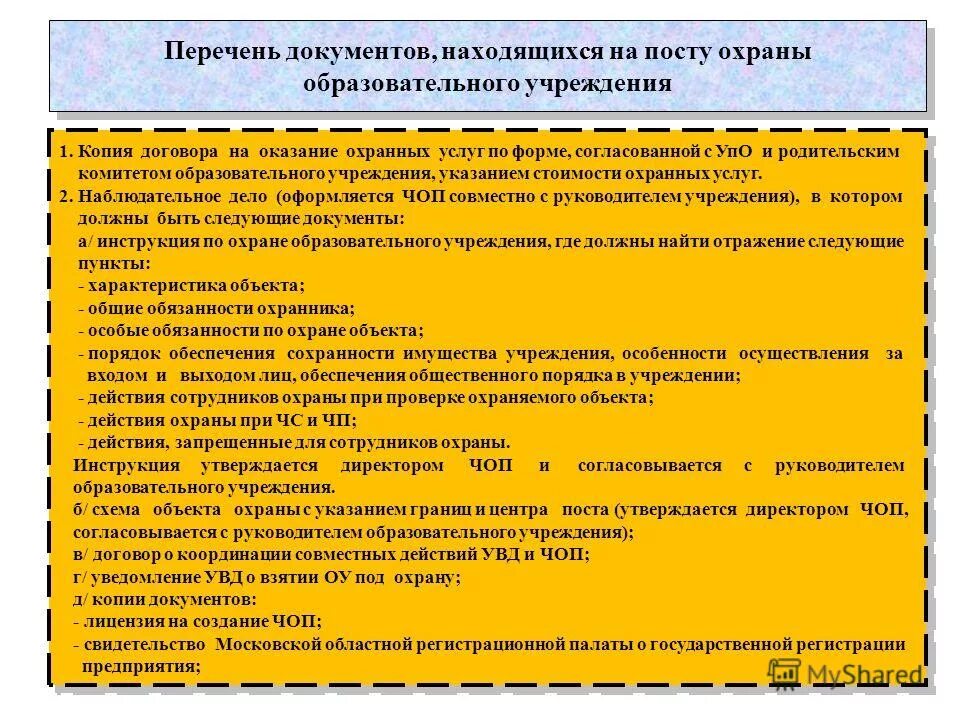 Перечень документов, находящихся на посту охраны образовательного учреждения

1. Копия договора на оказание охранных услуг по форме, согласованной с УпО и родительским комитетом образовательного учреждения, указанием стоимости охранных услуг.
2. Наблюдательное дело (оформляется ЧОП совместно с руководителем учреждения), в котором должны быть следующие документы:
а/ инструкция по охране образовательного учреждения, где должны найти отражение следующие пункты:
- характеристика объекта;
- общие обязанности охранника;
- особые обязанности по охране объекта;
- порядок обеспечения сохранности имущества учреждения, особенности осуществления за входом и выходом лиц, обеспечения общественного порядка в учреждении;
- действия сотрудников охраны при проверке охраняемого объекта;
- действия охраны при ЧС и ЧП;
- действия, запрещенные для сотрудников охраны.
Инструкция утверждается директором ЧОП и согласовывается с руководителем образовательного учреждения.
б/ схема объекта охраны с указанием границ и центра поста (утверждается директором ЧОП, согласовывается с руководителем образовательного учреждения);
в/ договор о координации совместных действий УВД и ЧОП;
г/ уведомление УВД о взятии ОУ под охрану;
д/ копии документов:
- лицензия на создание ЧОП;
- свидетельство Московской областной регистрационной палаты о государственной регистрации предприятия;

MyShared